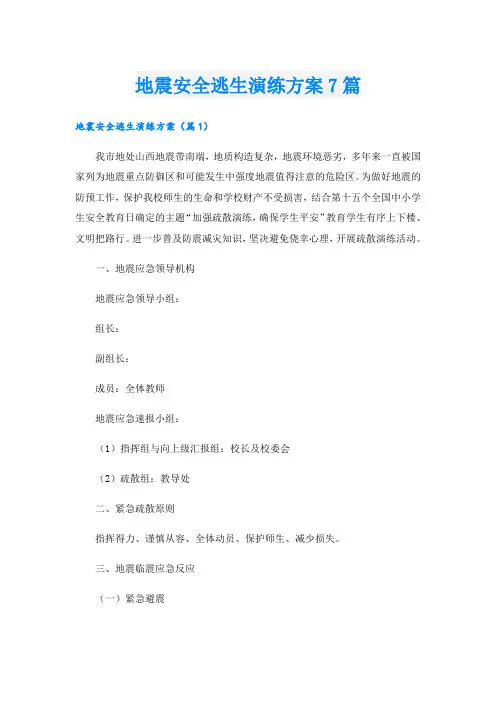 地震安全逃生演练方案7篇

地震安全逃生演练方案（篇1）

我市地处山西地震带南端，地质构造复杂，地震环境恶劣，多年来一直被国家列为地震重点防御区和可能发生中强度地震值得注意的危险区。为做好地震的防预工作，保护我校师生的生命和学校财产不受损害，结合第十五个全国中小学生安全教育日确定的主题“加强疏散演练，确保学生平安”教育学生有序上下楼、文明把路行。进一步普及防震减灾知识，坚决避免侥幸心理，开展疏散演练活动。

一、地震应急领导机构

地震应急领导小组：

组长：

副组长：

成员：全体教师

地震应急速报小组：

（1）指挥组与向上级汇报组：校长及校委会

（2）疏散组：教导处

二、紧急疏散原则

指挥得力、谨慎从容、全体动员、保护师生、减少损失。

三、地震临震应急反应

（一）紧急避震